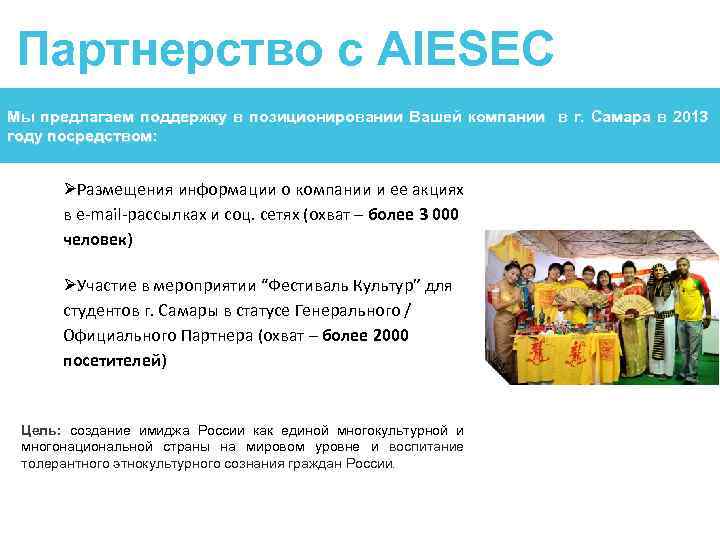 Партнерство с AIESEC

Мы предлагаем поддержку в позиционировании Вашей компании в г. Самара в 2013 году посредством:

➢Размещения информации о компании и ее акциях в e-mail-рассылках и соц. сетях (охват – более 3 000 человек)

➢Участие в мероприятии "Фестиваль Культур" для студентов г. Самары в статусе Генерального / Официального Партнера (охват – более 2000 посетителей)

Цель: создание имиджа России как единой многокультурной и многонациональной страны на мировом уровне и воспитание толерантного этнокультурного сознания граждан России.